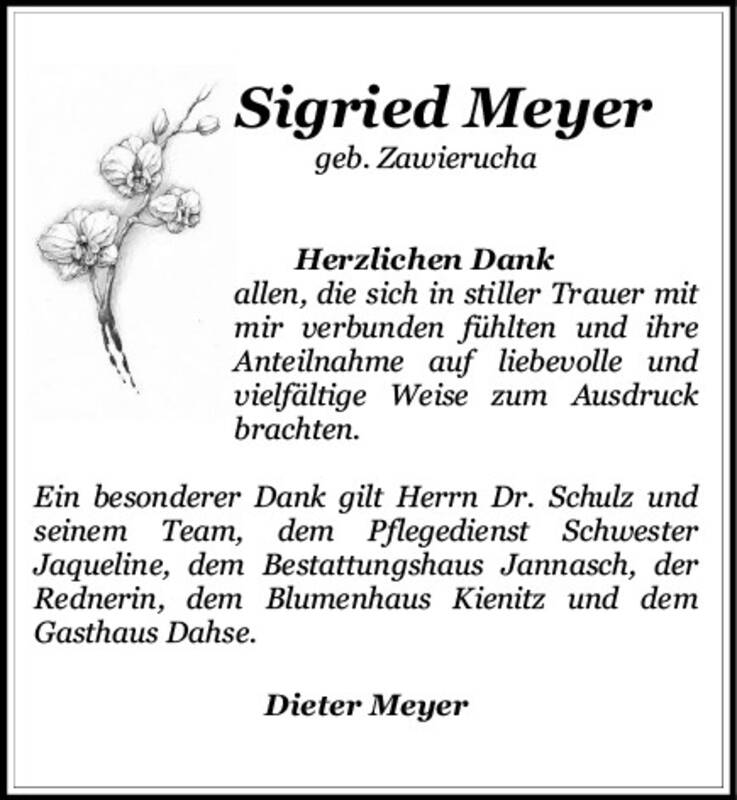 Sigried Meyer
geb. Zawierucha

Herzlichen Dank
allen, die sich in stiller Trauer mit mir verbunden fühlten und ihre Anteilnahme auf liebevolle und vielfältige Weise zum Ausdruck brachten.

Ein besonderer Dank gilt Herrn Dr. Schulz und seinem Team, dem Pflegedienst Schwester Jaqueline, dem Bestattungshaus Jannasch, der Rednerin, dem Blumenhaus Kienitz und dem Gasthaus Dahse.

Dieter Meyer